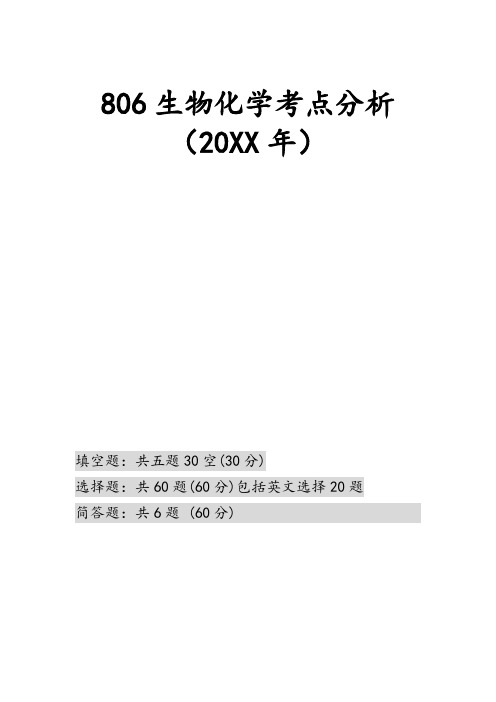 806 生物化学考点分析
（20XX 年）

填空题：共五题 30 空(30 分)

选择题：共 60 题(60 分)包括英文选择 20 题

简答题：共 6 题 (60 分)